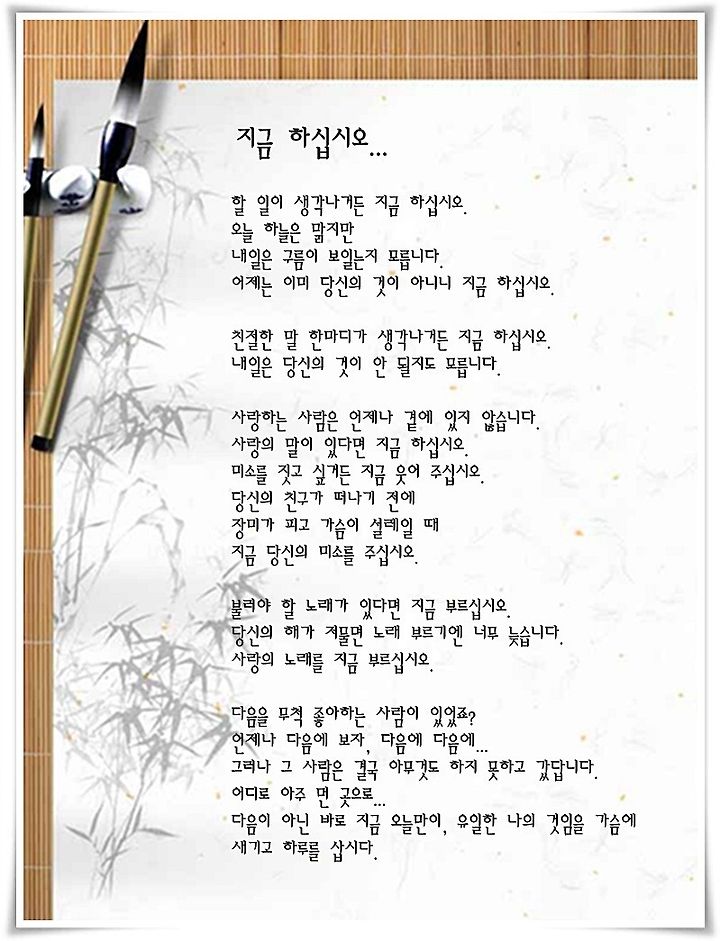 지금 하십시오...

할 일이 생각나거든 지금 하십시오.
오늘 하늘은 맑지만
내일은 구름이 보일는지 모릅니다.
어제는 이미 당신의 것이 아니니 지금 하십시오.

친절한 말 한마디가 생각나거든 지금 하십시오.
내일은 당신의 것이 안 될지도 모릅니다.

사랑하는 사람은 언제나 곁에 있지 않습니다.
사랑의 말이 있다면 지금 하십시오.
미소를 짓고 싶거든 지금 웃어 주십시오.
당신의 친구가 떠나기 전에
장미가 피고 가슴이 설레일 때
지금 당신의 미소를 주십시오.

불러야 할 노래가 있다면 지금 부르십시오.
당신의 해가 저물면 노래 부르기엔 너무 늦습니다.
사랑의 노래를 지금 부르십시오.

다음을 무척 좋아하는 사람이 있었죠?
언제나 다음에 보자, 다음에 다음에...
그러나 그 사람은 결국 아무것도 하지 못하고 갔답니다.
어디로 아주 먼 곳으로...
다음이 아닌 바로 지금 오늘만이, 유일한 나의 것임을 가슴에 새기고 하루를 삽시다.